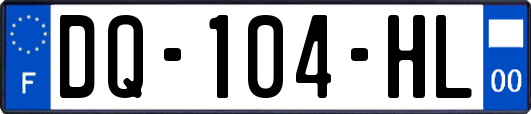 F

DQ-104-HL

00